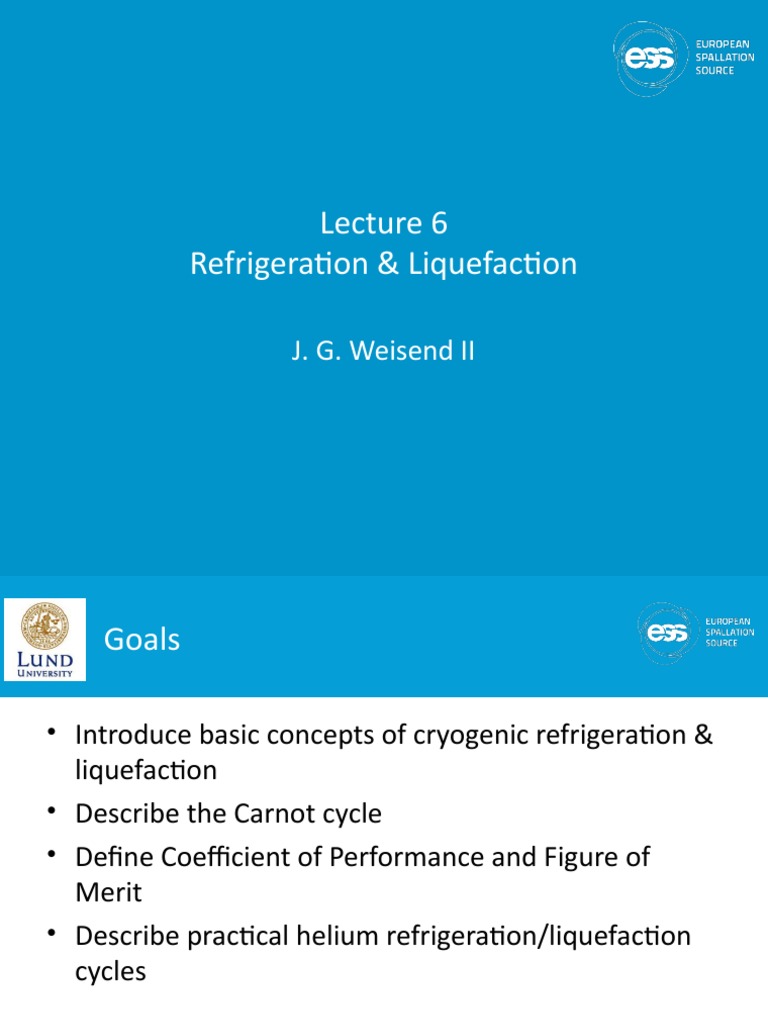 ess EUROPEAN SPALLATION SOURCE

Lecture 6
Refrigeration & Liquefaction

J. G. Weisend II

LUND UNIVERSITY

Goals

ess EUROPEAN SPALLATION SOURCE

• Introduce basic concepts of cryogenic refrigeration & liquefaction
• Describe the Carnot cycle
• Define Coefficient of Performance and Figure of Merit
• Describe practical helium refrigeration/liquefaction cycles